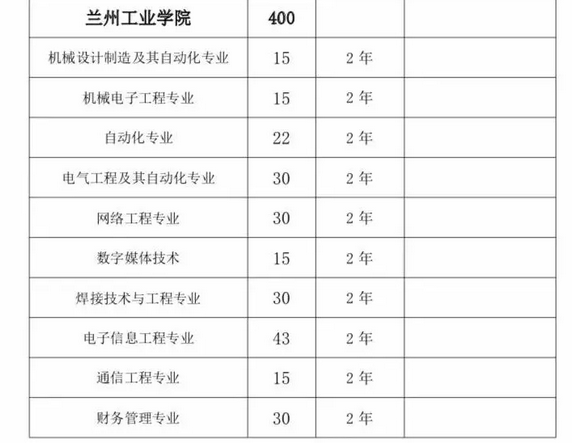 | 兰州工业学院 | 400 | | |
|---|---|---|---|
| 机械设计制造及其自动化专业 | 15 | 2年 | |
| 机械电子工程专业 | 15 | 2年 | |
| 自动化专业 | 22 | 2年 | |
| 电气工程及其自动化专业 | 30 | 2年 | |
| 网络工程专业 | 30 | 2年 | |
| 数字媒体技术 | 15 | 2年 | |
| 焊接技术与工程专业 | 30 | 2年 | |
| 电子信息工程专业 | 43 | 2年 | |
| 通信工程专业 | 15 | 2年 | |
| 财务管理专业 | 30 | 2年 | |